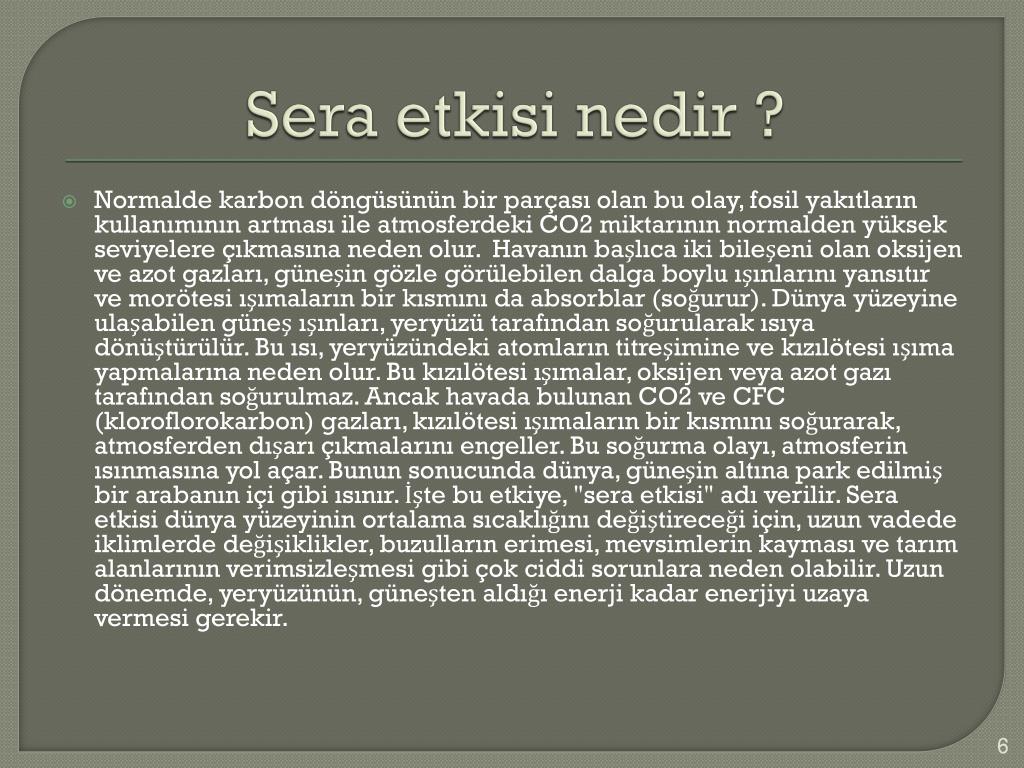 Sera etkisi nedir ?

Normalde karbon döngüsünün bir parçası olan bu olay, fosil yakıtların kullanımının artması ile atmosferdeki CO2 miktarının normalden yüksek seviyelere çıkmasına neden olur. Havanın başlıca iki bileşeni olan oksijen ve azot gazları, güneşin gözle görülebilen dalga boylu ışınlarını yansıtır ve morötesi ışımaların bir kısmını da absorblar (soğurur). Dünya yüzeyine ulaşabilen güneş ışınları, yeryüzü tarafından soğurularak ısıya dönüştürülür. Bu ısı, yeryüzündeki atomların titreşimine ve kızılötesi ışıma yapmalarına neden olur. Bu kızılötesi ışımalar, oksijen veya azot gazı tarafından soğurulmaz. Ancak havada bulunan CO2 ve CFC (kloroflorokarbon) gazları, kızılötesi ışımaların bir kısmını soğurarak, atmosferden dışarı çıkmalarını engeller. Bu soğurma olayı, atmosferin ısınmasına yol açar. Bunun sonucunda dünya, güneşin altına park edilmiş bir arabanın içi gibi ısınır. İşte bu etkiye, "sera etkisi" adı verilir. Sera etkisi dünya yüzeyinin ortalama sıcaklığını değiştireceği için, uzun vadede iklimlerde değişiklikler, buzulların erimesi, mevsimlerin kayması ve tarım alanlarının verimsizleşmesi gibi çok ciddi sorunlara neden olabilir. Uzun dönemde, yeryüzünün, güneşten aldığı enerji kadar enerjiyi uzaya vermesi gerekir.

6